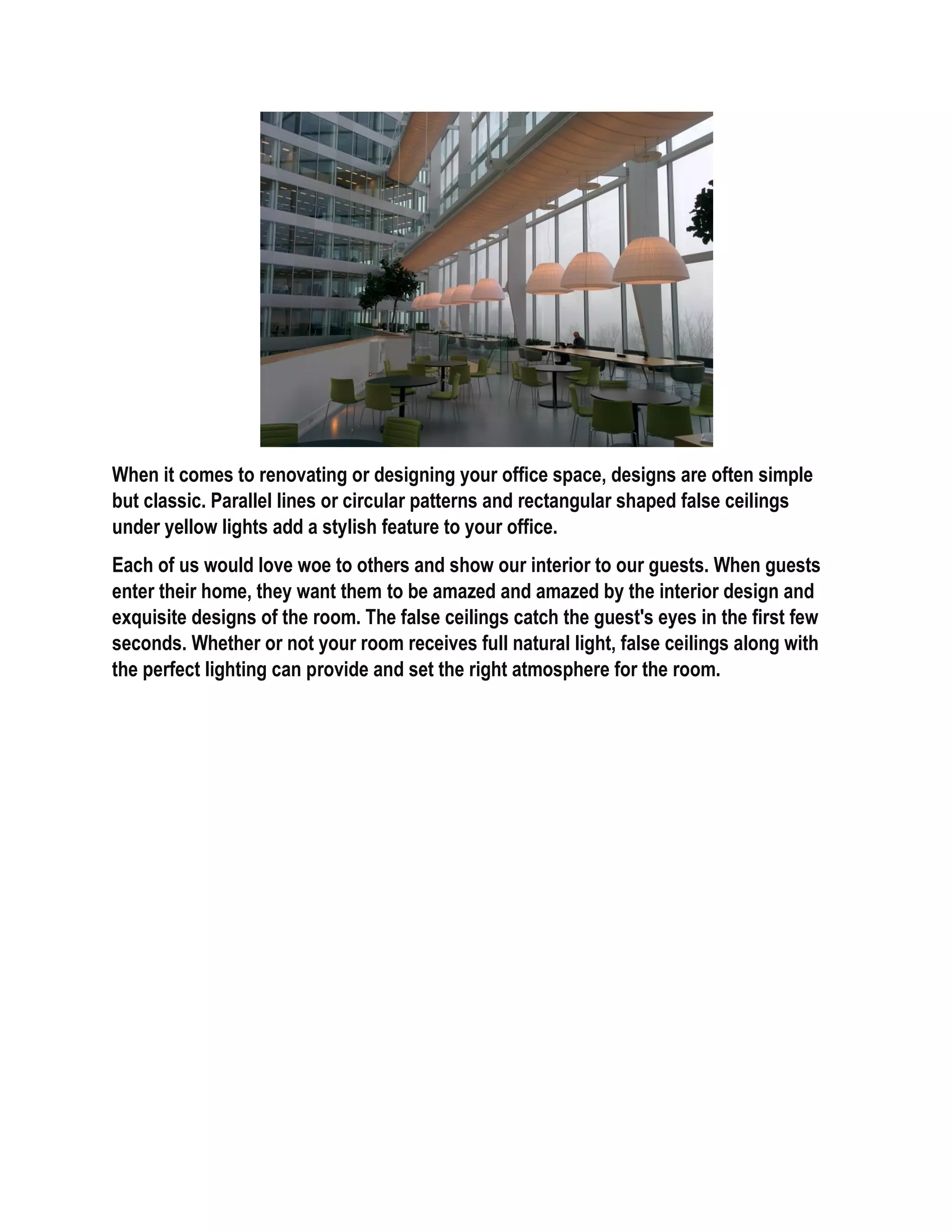 When it comes to renovating or designing your office space, designs are often simple but classic. Parallel lines or circular patterns and rectangular shaped false ceilings under yellow lights add a stylish feature to your office.

Each of us would love woe to others and show our interior to our guests. When guests enter their home, they want them to be amazed and amazed by the interior design and exquisite designs of the room. The false ceilings catch the guest's eyes in the first few seconds. Whether or not your room receives full natural light, false ceilings along with the perfect lighting can provide and set the right atmosphere for the room.